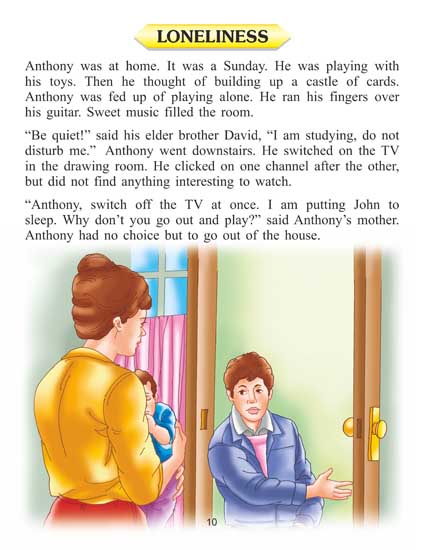 LONELINESS

Anthony was at home. It was a Sunday. He was playing with his toys. Then he thought of building up a castle of cards. Anthony was fed up of playing alone. He ran his fingers over his guitar. Sweet music filled the room.

"Be quiet!" said his elder brother David, "I am studying, do not disturb me." Anthony went downstairs. He switched on the TV in the drawing room. He clicked on one channel after the other, but did not find anything interesting to watch.

"Anthony, switch off the TV at once. I am putting John to sleep. Why don't you go out and play?" said Anthony's mother. Anthony had no choice but to go out of the house.

10